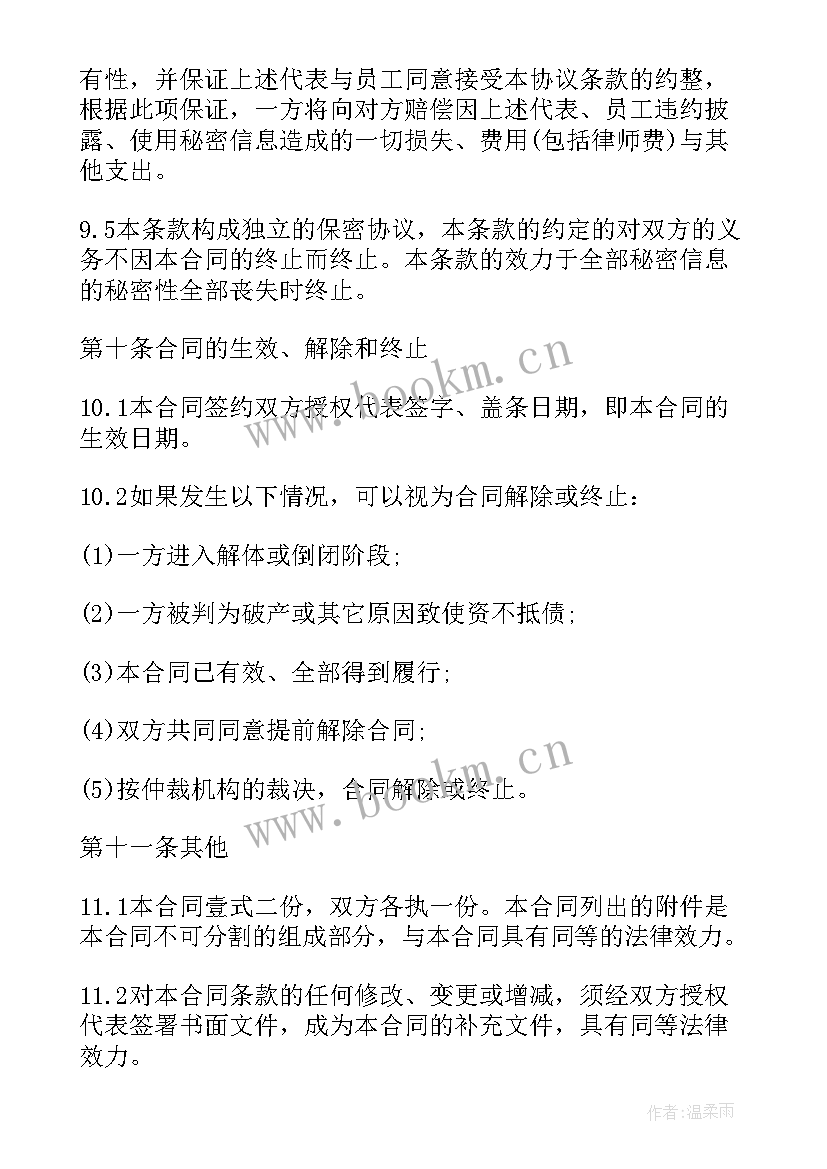 有性，并保证上述代表与员工同意接受本协议条款的约整，根据此项保证，一方将向对方赔偿因上述代表、员工违约披露、使用秘密信息造成的一切损失、费用(包括律师费)与其他支出。

9.5本条款构成独立的保密协议，本条款的约定的对双方的义务不因本合同的终止而终止。本条款的效力于全部秘密信息的秘密性全部丧失时终止。

第十条合同的生效、解除和终止

10.1本合同签约双方授权代表签字、盖条日期，即本合同的生效日期。

10.2如果发生以下情况，可以视为合同解除或终止：

(1)一方进入解体或倒闭阶段;

(2)一方被判为破产或其它原因致使资不抵债;

(3)本合同已有效、全部得到履行;

(4)双方共同同意提前解除合同;

(5)按仲裁机构的裁决，合同解除或终止。

第十一条其他

11.1本合同壹式二份，双方各执一份。本合同列出的附件是本合同不可分割的组成部分，与本合同具有同等的法律效力。

11.2对本合同条款的任何修改、变更或增减，须经双方授权代表签署书面文件，成为本合同的补充文件，具有同等法律效力。

www.bookm.cn

www.bookm.cn

作者:温柔雨